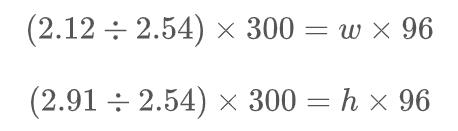 $(2.12 \div 2.54) \times 300 = w \times 96$

$(2.91 \div 2.54) \times 300 = h \times 96$